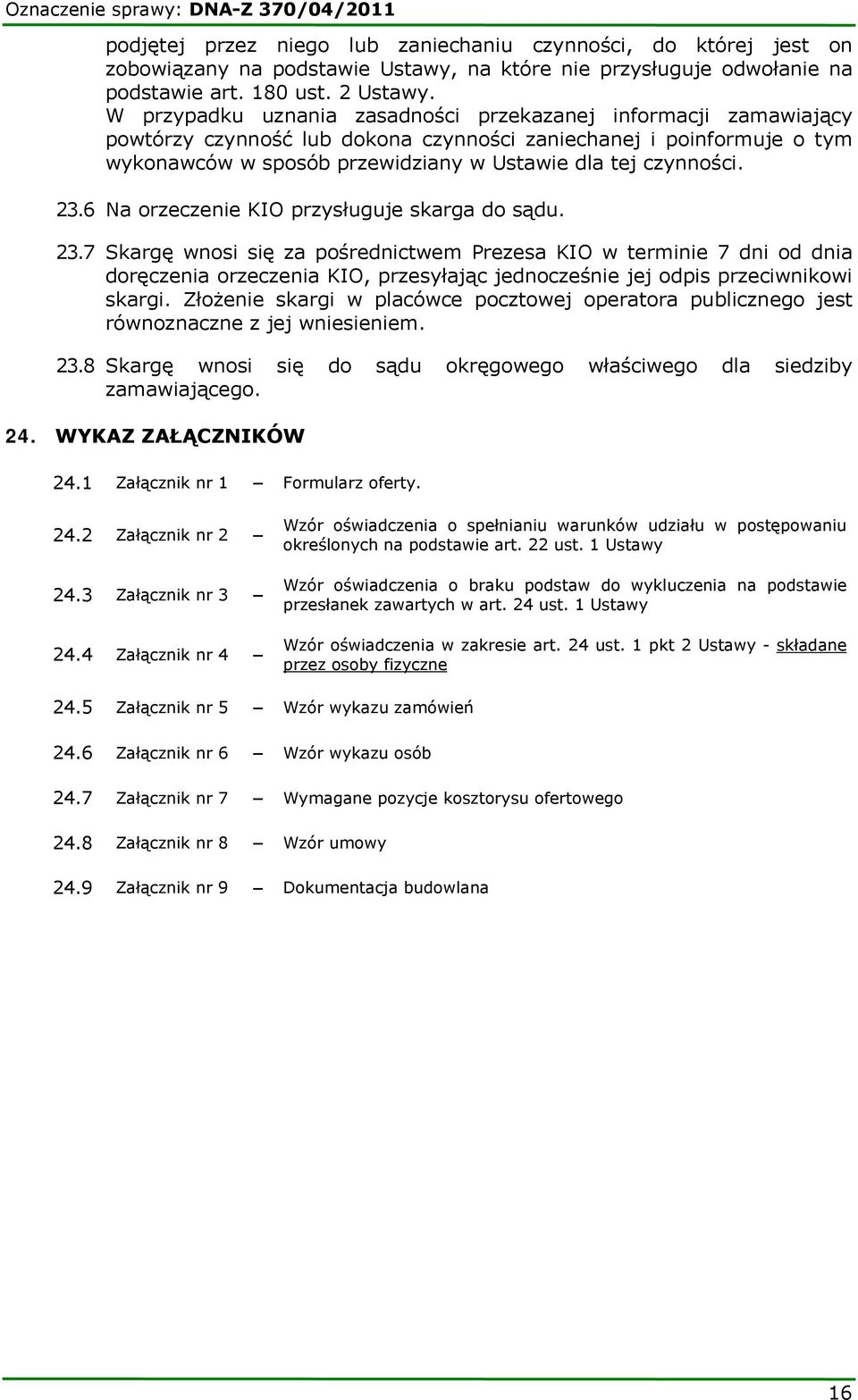 Oznaczenie sprawy: DNA-Z 370/04/2011

podjętej przez niego lub zaniechaniu czynności, do której jest on zobowiązany na podstawie Ustawy, na które nie przysługuje odwołanie na podstawie art. 180 ust. 2 Ustawy.
W przypadku uznania zasadności przekazanej informacji zamawiający powtórzy czynność lub dokona czynności zaniechanej i poinformuje o tym wykonawców w sposób przewidziany w Ustawie dla tej czynności.

23.6 Na orzeczenie KIO przysługuje skarga do sądu.

23.7 Skargę wnosi się za pośrednictwem Prezesa KIO w terminie 7 dni od dnia doręczenia orzeczenia KIO, przesyłając jednocześnie jej odpis przeciwnikowi skargi. Złożenie skargi w placówce pocztowej operatora publicznego jest równoznaczne z jej wniesieniem.

23.8 Skargę wnosi się do sądu okręgowego właściwego dla siedziby zamawiającego.

24. WYKAZ ZAŁĄCZNIKÓW

24.1 Załącznik nr 1 – Formularz oferty.

24.2 Załącznik nr 2 – Wzór oświadczenia o spełnianiu warunków udziału w postępowaniu określonych na podstawie art. 22 ust. 1 Ustawy

24.3 Załącznik nr 3 – Wzór oświadczenia o braku podstaw do wykluczenia na podstawie przesłanek zawartych w art. 24 ust. 1 Ustawy

24.4 Załącznik nr 4 – Wzór oświadczenia w zakresie art. 24 ust. 1 pkt 2 Ustawy - składane przez osoby fizyczne

24.5 Załącznik nr 5 – Wzór wykazu zamówień

24.6 Załącznik nr 6 – Wzór wykazu osób

24.7 Załącznik nr 7 – Wymagane pozycje kosztorysu ofertowego

24.8 Załącznik nr 8 – Wzór umowy

24.9 Załącznik nr 9 – Dokumentacja budowlana

16